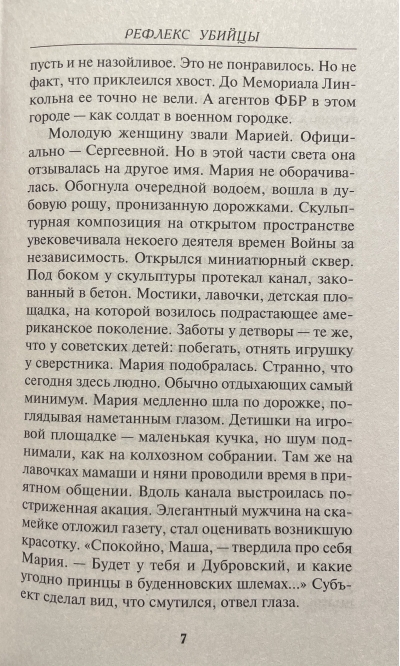 РЕФЛЕКС УБИЙЦЫ

пусть и не назойливое. Это не понравилось. Но не факт, что приклеился хвост. До Мемориала Линкольна ее точно не вели. А агентов ФБР в этом городе — как солдат в военном городке.

Молодую женщину звали Марией. Официально — Сергеевной. Но в этой части света она отзывалась на другое имя. Мария не оборачивалась. Обогнула очередной водоем, вошла в дубовую рощу, пронизанную дорожками. Скульптурная композиция на открытом пространстве увековечивала некоего деятеля времен Войны за независимость. Открылся миниатюрный сквер. Под боком у скульптуры протекал канал, закованный в бетон. Мостики, лавочки, детская площадка, на которой возилось подрастающее американское поколение. Заботы у детворы — те же, что у советских детей: побегать, отнять игрушку у сверстника. Мария подобралась. Странно, что сегодня здесь людно. Обычно отдыхающих самый минимум. Мария медленно шла по дорожке, поглядывая наметанным глазом. Детишки на игровой площадке — маленькая кучка, но шум поднимали, как на колхозном собрании. Там же на лавочках мамаши и няни проводили время в приятном общении. Вдоль канала выстроилась постриженная акация. Элегантный мужчина на скамейке отложил газету, стал оценивать возникшую красотку. «Спокойно, Маша, — твердила про себя Мария. — Будет у тебя и Дубровский, и какие угодно принцы в буденновских шлемах...» Субъект сделал вид, что смутился, отвел глаза.

7